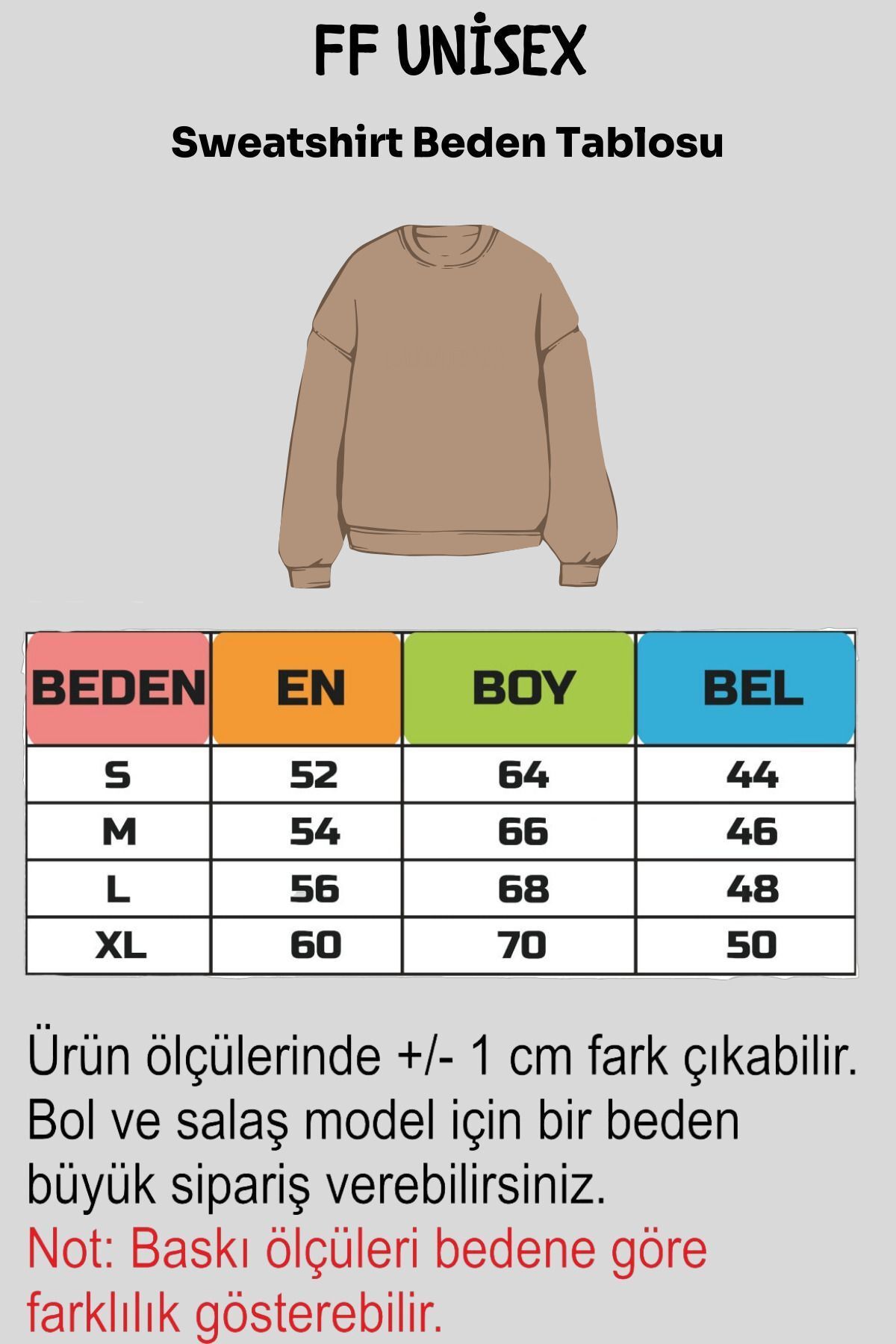 FF UNİSEX

Sweatshirt Beden Tablosu

| BEDEN | EN | BOY | BEL |
|---|---|---|---|
| S | 52 | 64 | 44 |
| M | 54 | 66 | 46 |
| L | 56 | 68 | 48 |
| XL | 60 | 70 | 50 |

Ürün ölçülerinde +/- 1 cm fark çıkabilir. Bol ve salaş model için bir beden büyük sipariş verebilirsiniz.
Not: Baskı ölçüleri bedene göre farklılık gösterebilir.